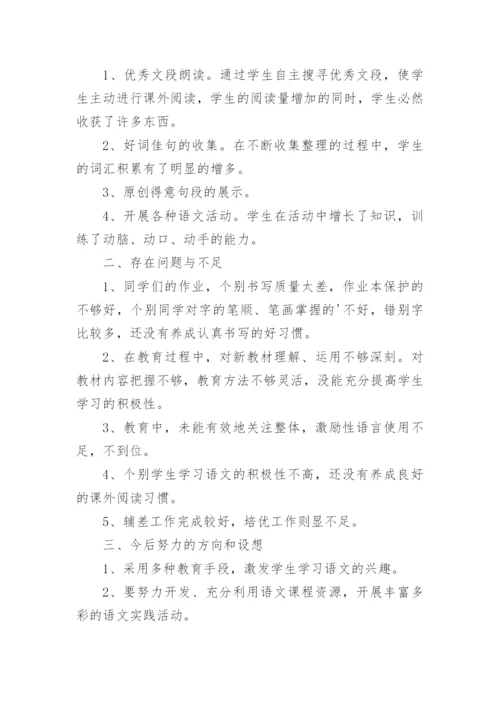 1、优秀文段朗读。通过学生自主搜寻优秀文段，使学生主动进行课外阅读，学生的阅读量增加的同时，学生必然收获了许多东西。

2、好词佳句的收集。在不断收集整理的过程中，学生的词汇积累有了明显的增多。

3、原创得意句段的展示。

4、开展各种语文活动。学生在活动中增长了知识，训练了动脑、动口、动手的能力。

二、存在问题与不足

1、同学们的作业，个别书写质量太差，作业本保护的不够好，个别同学对字的笔顺、笔画掌握的'不好，错别字比较多，还没有养成认真书写的好习惯。

2、在教育过程中，对新教材理解、运用不够深刻。对教材内容把握不够，教育方法不够灵活，没能充分提高学生学习的积极性。

3、教育中，未能有效地关注整体，激励性语言使用不足，不到位。

4、个别学生学习语文的积极性不高，还没有养成良好的课外阅读习惯。

5、辅差工作完成较好，培优工作则显不足。

三、今后努力的方向和设想

1、采用多种教育手段，激发学生学习语文的兴趣。

2、要努力开发、充分利用语文课程资源，开展丰富多彩的语文实践活动。